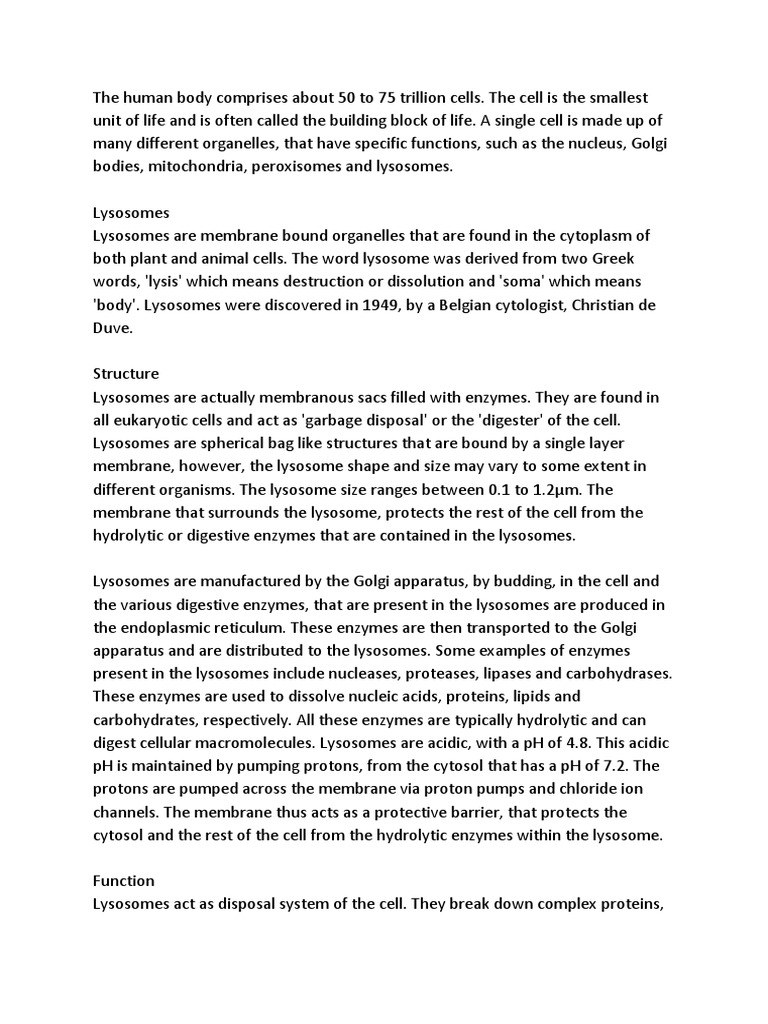 The human body comprises about 50 to 75 trillion cells. The cell is the smallest unit of life and is often called the building block of life. A single cell is made up of many different organelles, that have specific functions, such as the nucleus, Golgi bodies, mitochondria, peroxisomes and lysosomes.

Lysosomes
Lysosomes are membrane bound organelles that are found in the cytoplasm of both plant and animal cells. The word lysosome was derived from two Greek words, 'lysis' which means destruction or dissolution and 'soma' which means 'body'. Lysosomes were discovered in 1949, by a Belgian cytologist, Christian de Duve.

Structure
Lysosomes are actually membranous sacs filled with enzymes. They are found in all eukaryotic cells and act as 'garbage disposal' or the 'digester' of the cell. Lysosomes are spherical bag like structures that are bound by a single layer membrane, however, the lysosome shape and size may vary to some extent in different organisms. The lysosome size ranges between 0.1 to 1.2μm. The membrane that surrounds the lysosome, protects the rest of the cell from the hydrolytic or digestive enzymes that are contained in the lysosomes.

Lysosomes are manufactured by the Golgi apparatus, by budding, in the cell and the various digestive enzymes, that are present in the lysosomes are produced in the endoplasmic reticulum. These enzymes are then transported to the Golgi apparatus and are distributed to the lysosomes. Some examples of enzymes present in the lysosomes include nucleases, proteases, lipases and carbohydrases. These enzymes are used to dissolve nucleic acids, proteins, lipids and carbohydrates, respectively. All these enzymes are typically hydrolytic and can digest cellular macromolecules. Lysosomes are acidic, with a pH of 4.8. This acidic pH is maintained by pumping protons, from the cytosol that has a pH of 7.2. The protons are pumped across the membrane via proton pumps and chloride ion channels. The membrane thus acts as a protective barrier, that protects the cytosol and the rest of the cell from the hydrolytic enzymes within the lysosome.

Function
Lysosomes act as disposal system of the cell. They break down complex proteins,